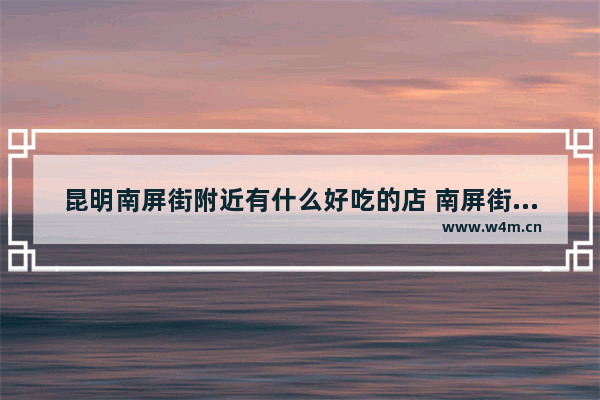 昆明南屏街附近有什么好吃的店 南屏街...
www.w4m.cn